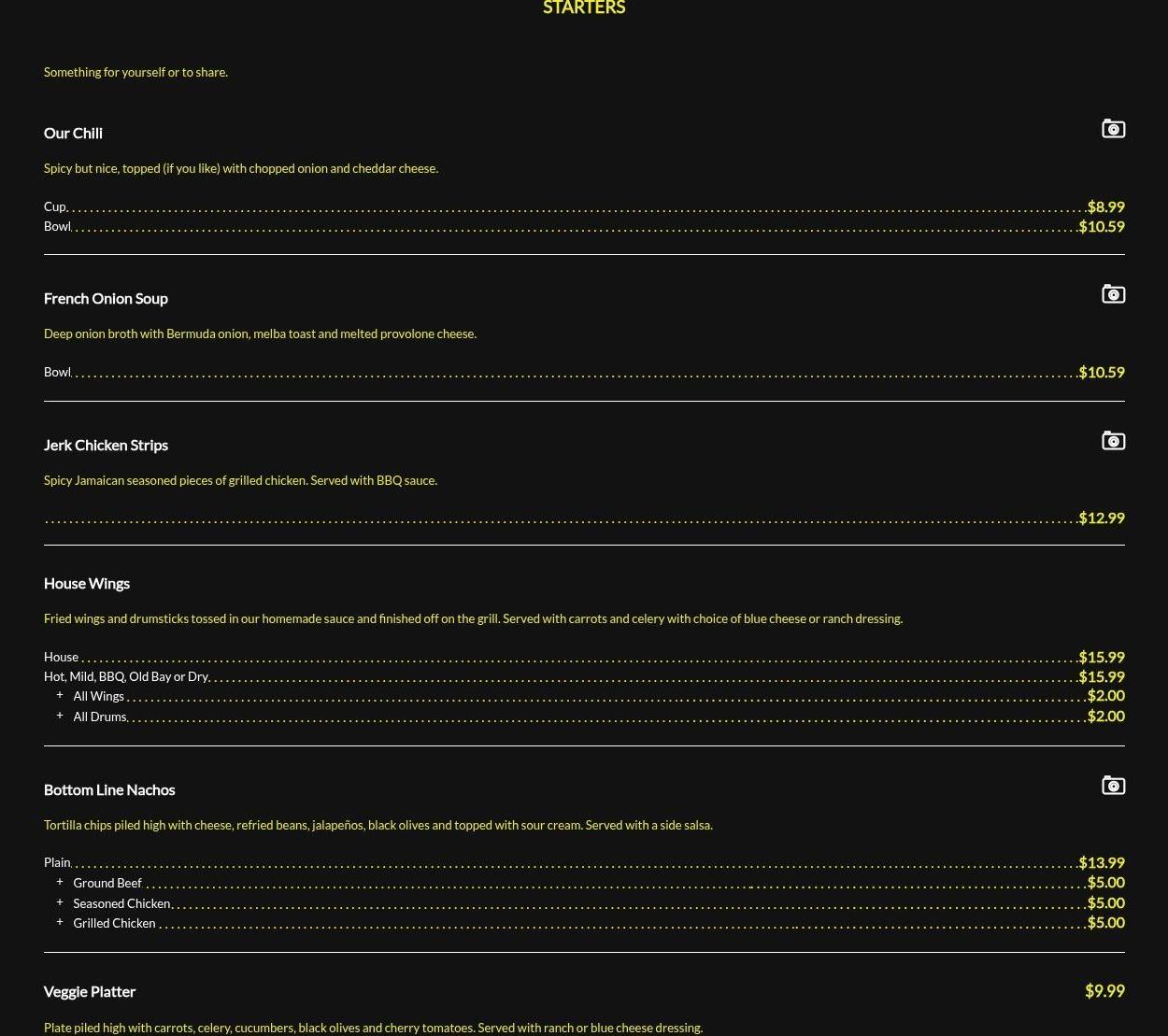 STARTERS

Something for yourself or to share.

Our Chili

Spicy but nice, topped (if you like) with chopped onion and cheddar cheese.

Cup $8.99
Bowl $10.59

French Onion Soup

Deep onion broth with Bermuda onion, melba toast and melted provolone cheese.

Bowl $10.59

Jerk Chicken Strips

Spicy Jamaican seasoned pieces of grilled chicken. Served with BBQ sauce.

$12.99

House Wings

Fried wings and drumsticks tossed in our homemade sauce and finished off on the grill. Served with carrots and celery with choice of blue cheese or ranch dressing.

House $15.99
Hot, Mild, BBQ, Old Bay or Dry $15.99
+ All Wings $2.00
+ All Drums $2.00

Bottom Line Nachos

Tortilla chips piled high with cheese, refried beans, jalapeños, black olives and topped with sour cream. Served with a side salsa.

Plain $13.99
+ Ground Beef $5.00
+ Seasoned Chicken $5.00
+ Grilled Chicken $5.00

Veggie Platter $9.99

Plate piled high with carrots, celery, cucumbers, black olives and cherry tomatoes. Served with ranch or blue cheese dressing.